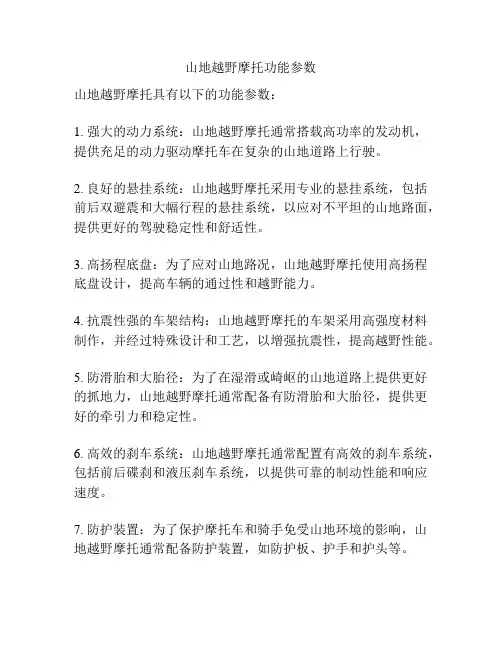 山地越野摩托功能参数

山地越野摩托具有以下的功能参数：

1. 强大的动力系统：山地越野摩托通常搭载高功率的发动机，提供充足的动力驱动摩托车在复杂的山地道路上行驶。

2. 良好的悬挂系统：山地越野摩托采用专业的悬挂系统，包括前后双避震和大幅行程的悬挂系统，以应对不平坦的山地路面，提供更好的驾驶稳定性和舒适性。

3. 高扬程底盘：为了应对山地路况，山地越野摩托使用高扬程底盘设计，提高车辆的通过性和越野能力。

4. 抗震性强的车架结构：山地越野摩托的车架采用高强度材料制作，并经过特殊设计和工艺，以增强抗震性，提高越野性能。

5. 防滑胎和大胎径：为了在湿滑或崎岖的山地道路上提供更好的抓地力，山地越野摩托通常配备有防滑胎和大胎径，提供更好的牵引力和稳定性。

6. 高效的刹车系统：山地越野摩托通常配置有高效的刹车系统，包括前后碟刹和液压刹车系统，以提供可靠的制动性能和响应速度。

7. 防护装置：为了保护摩托车和骑手免受山地环境的影响，山地越野摩托通常配备防护装置，如防护板、护手和护头等。